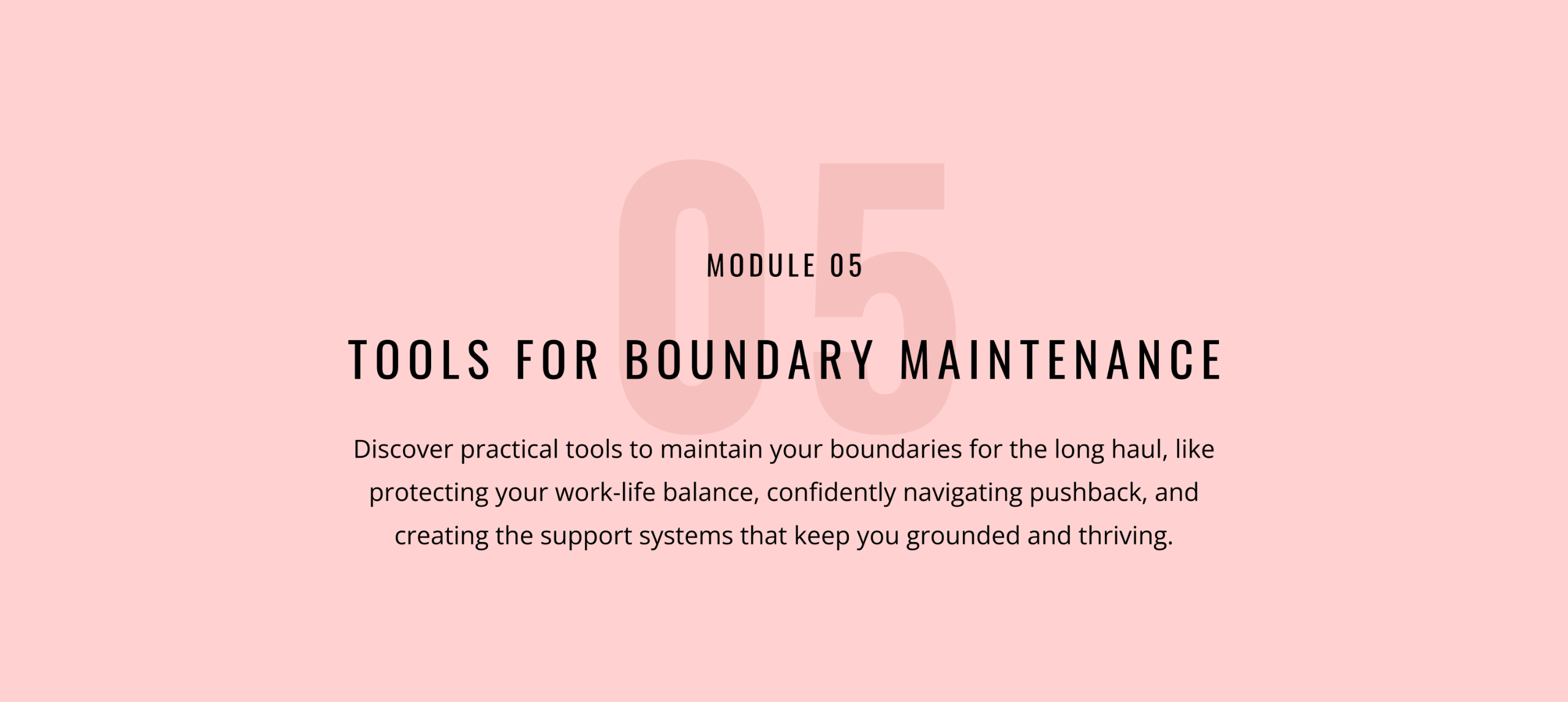 05

MODULE 05

TOOLS FOR BOUNDARY MAINTENANCE

Discover practical tools to maintain your boundaries for the long haul, like protecting your work-life balance, confidently navigating pushback, and creating the support systems that keep you grounded and thriving.